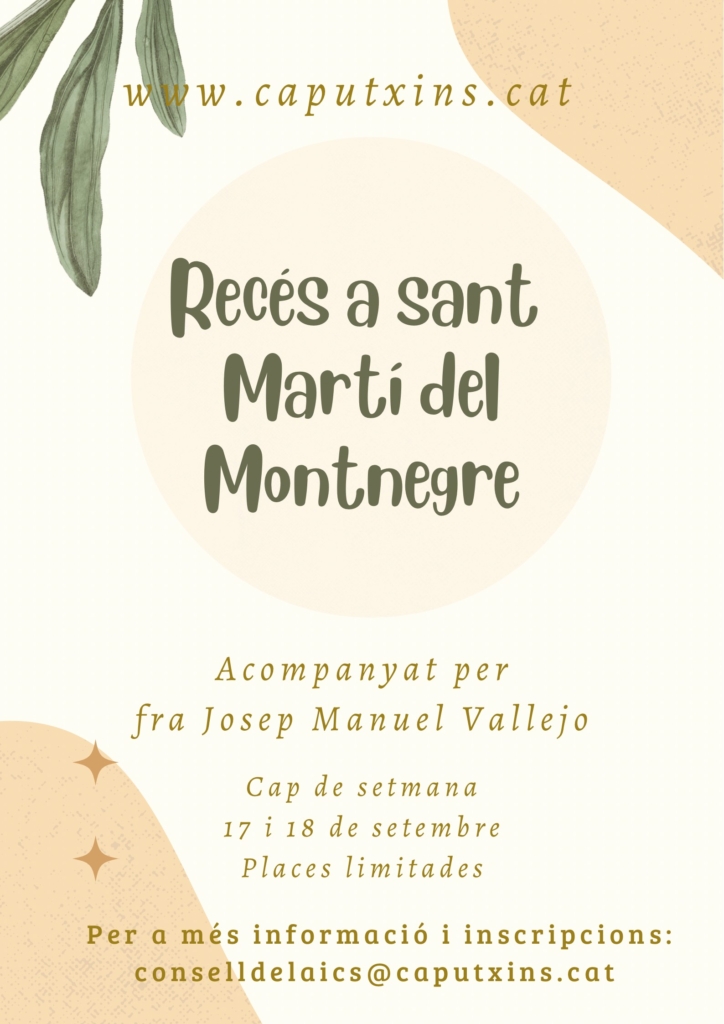 www.caputxins.cat

Recés a sant
Martí del
Montnegre

Acompanyat per
fra Josep Manuel Vallejo

Cap de setmana
17 i 18 de setembre
Places limitades

Per a més informació i inscripcions:
conselldelaics@caputxins.cat